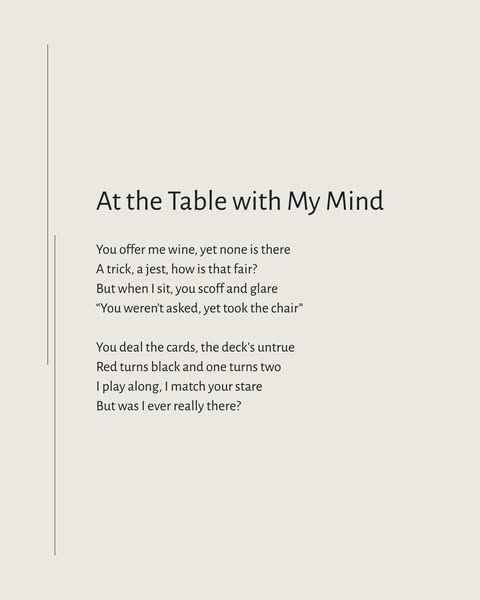 At the Table with My Mind

You offer me wine, yet none is there
A trick, a jest, how is that fair?
But when I sit, you scoff and glare
"You weren't asked, yet took the chair"

You deal the cards, the deck's untrue
Red turns black and one turns two
I play along, I match your stare
But was I ever really there?